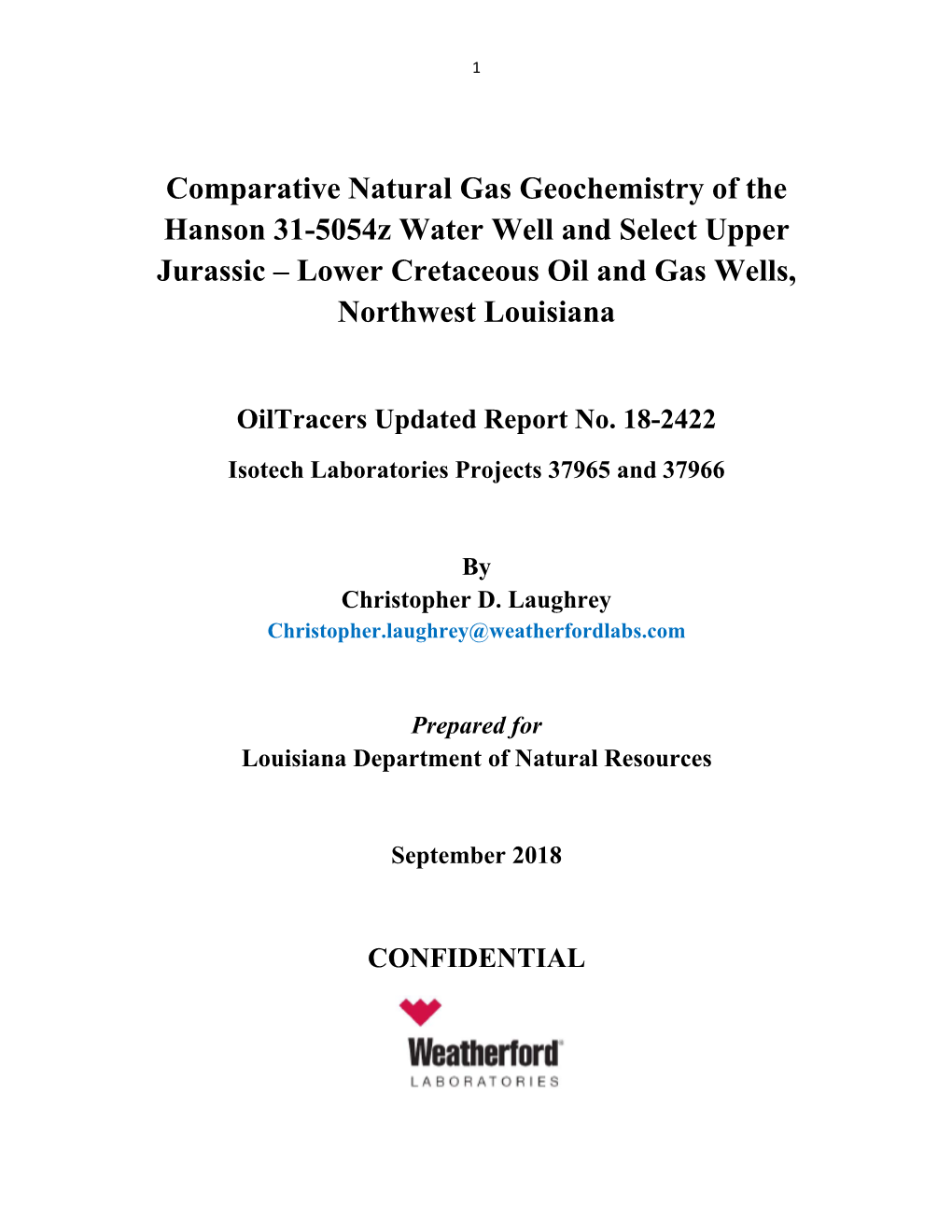 1

Comparative Natural Gas Geochemistry of the Hanson 31-5054z Water Well and Select Upper Jurassic – Lower Cretaceous Oil and Gas Wells, Northwest Louisiana

OilTracers Updated Report No. 18-2422

Isotech Laboratories Projects 37965 and 37966

By
Christopher D. Laughrey
Christopher.laughrey@weatherfordlabs.com

Prepared for
Louisiana Department of Natural Resources

September 2018

CONFIDENTIAL

Weatherford
LABORATORIES